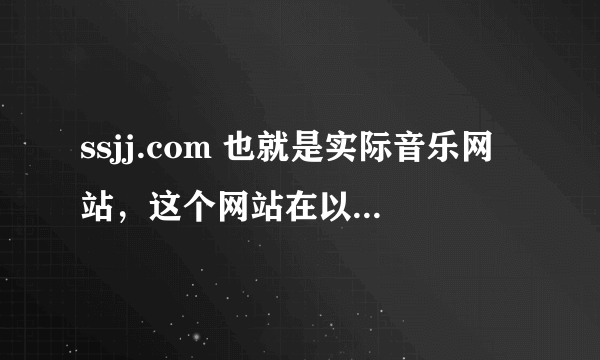 ssjj.com 也就是实际音乐网站，这个网站在以...